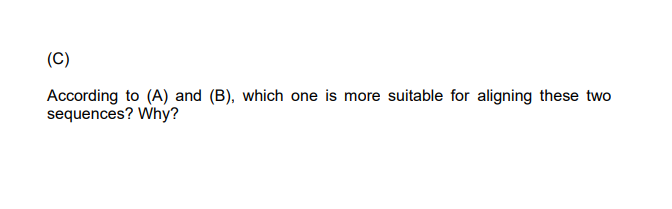 (C)

According to (A) and (B), which one is more suitable for aligning these two sequences? Why?